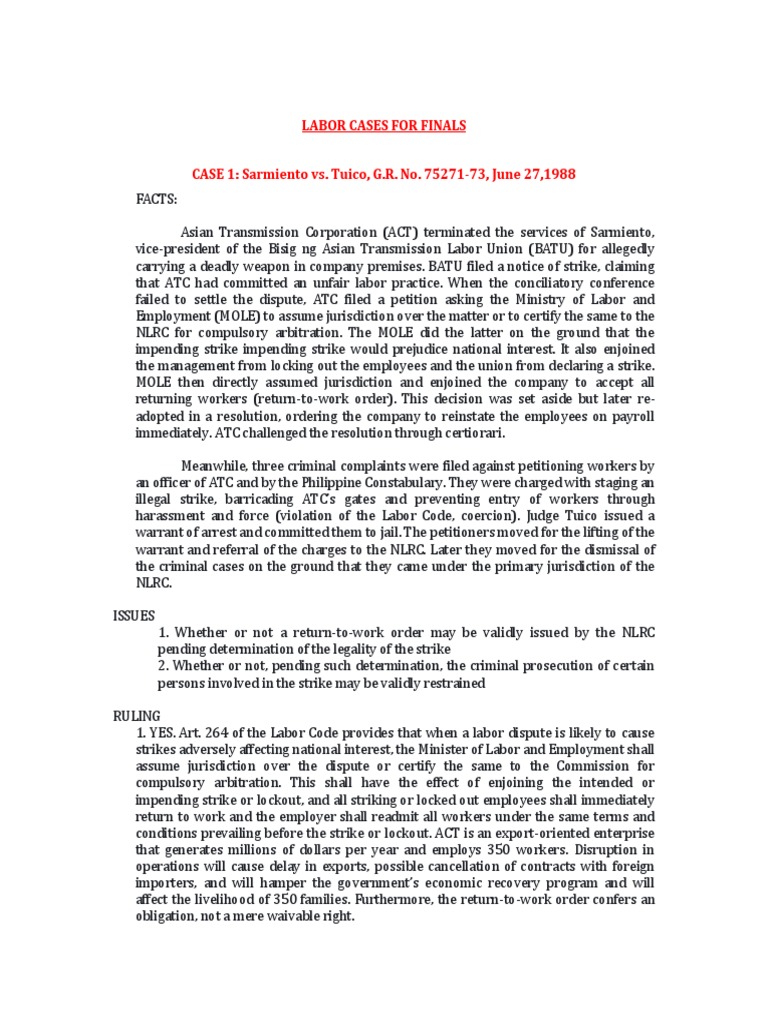 LABOR CASES FOR FINALS

CASE 1: Sarmiento vs. Tuico, G.R. No. 75271-73, June 27,1988

FACTS:

Asian Transmission Corporation (ACT) terminated the services of Sarmiento, vice-president of the Bisig ng Asian Transmission Labor Union (BATU) for allegedly carrying a deadly weapon in company premises. BATU filed a notice of strike, claiming that ATC had committed an unfair labor practice. When the conciliatory conference failed to settle the dispute, ATC filed a petition asking the Ministry of Labor and Employment (MOLE) to assume jurisdiction over the matter or to certify the same to the NLRC for compulsory arbitration. The MOLE did the latter on the ground that the impending strike impending strike would prejudice national interest. It also enjoined the management from locking out the employees and the union from declaring a strike. MOLE then directly assumed jurisdiction and enjoined the company to accept all returning workers (return-to-work order). This decision was set aside but later re-adopted in a resolution, ordering the company to reinstate the employees on payroll immediately. ATC challenged the resolution through certiorari.

Meanwhile, three criminal complaints were filed against petitioning workers by an officer of ATC and by the Philippine Constabulary. They were charged with staging an illegal strike, barricading ATC's gates and preventing entry of workers through harassment and force (violation of the Labor Code, coercion). Judge Tuico issued a warrant of arrest and committed them to jail. The petitioners moved for the lifting of the warrant and referral of the charges to the NLRC. Later they moved for the dismissal of the criminal cases on the ground that they came under the primary jurisdiction of the NLRC.

ISSUES
1. Whether or not a return-to-work order may be validly issued by the NLRC pending determination of the legality of the strike
2. Whether or not, pending such determination, the criminal prosecution of certain persons involved in the strike may be validly restrained

RULING
1. YES. Art. 264 of the Labor Code provides that when a labor dispute is likely to cause strikes adversely affecting national interest, the Minister of Labor and Employment shall assume jurisdiction over the dispute or certify the same to the Commission for compulsory arbitration. This shall have the effect of enjoining the intended or impending strike or lockout, and all striking or locked out employees shall immediately return to work and the employer shall readmit all workers under the same terms and conditions prevailing before the strike or lockout. ACT is an export-oriented enterprise that generates millions of dollars per year and employs 350 workers. Disruption in operations will cause delay in exports, possible cancellation of contracts with foreign importers, and will hamper the government's economic recovery program and will affect the livelihood of 350 families. Furthermore, the return-to-work order confers an obligation, not a mere waivable right.